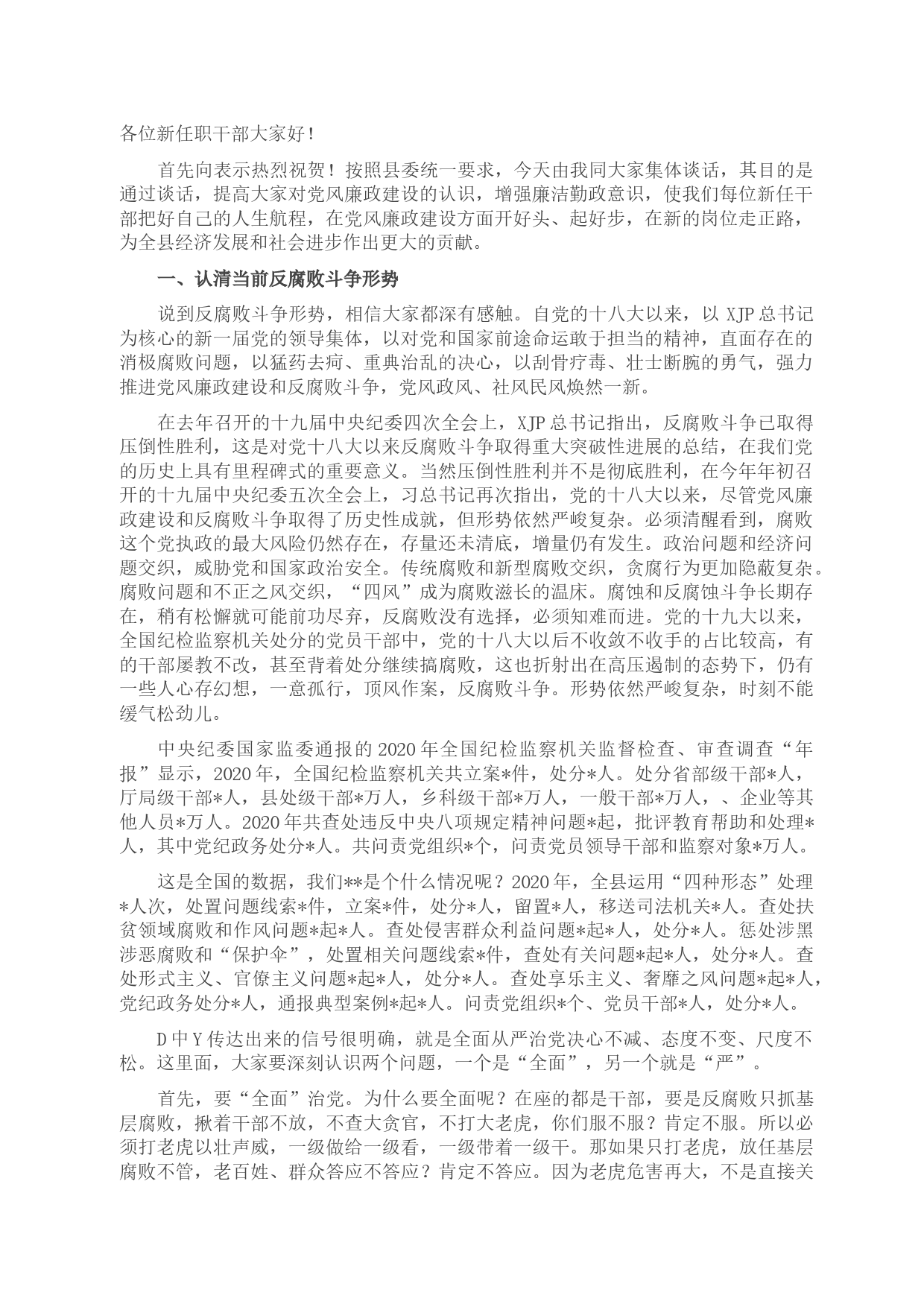 各位新任职干部大家好！

首先向表示热烈祝贺！按照县委统一要求，今天由我同大家集体谈话，其目的是通过谈话，提高大家对党风廉政建设的认识，增强廉洁勤政意识，使我们每位新任干部把好自己的人生航程，在党风廉政建设方面开好头、起好步，在新的岗位走正路，为全县经济发展和社会进步作出更大的贡献。

一、认清当前反腐败斗争形势

说到反腐败斗争形势，相信大家都深有感触。自党的十八大以来，以 XJP 总书记为核心的新一届党的领导集体，以对党和国家前途命运敢于担当的精神，直面存在的消极腐败问题，以猛药去疴、重典治乱的决心，以刮骨疗毒、壮士断腕的勇气，强力推进党风廉政建设和反腐败斗争，党风政风、社风民风焕然一新。

在去年召开的十九届中央纪委四次全会上，XJP 总书记指出，反腐败斗争已取得压倒性胜利，这是对党十八大以来反腐败斗争取得重大突破性进展的总结，在我们党的历史上具有里程碑式的重要意义。当然压倒性胜利并不是彻底胜利，在今年年初召开的十九届中央纪委五次全会上，习总书记再次指出，党的十八大以来，尽管党风廉政建设和反腐败斗争取得了历史性成就，但形势依然严峻复杂。必须清醒看到，腐败这个党执政的最大风险仍然存在，存量还未清底，增量仍有发生。政治问题和经济问题交织，威胁党和国家政治安全。传统腐败和新型腐败交织，贪腐行为更加隐蔽复杂。腐败问题和不正之风交织，“四风”成为腐败滋长的温床。腐蚀和反腐蚀斗争长期存在，稍有松懈就可能前功尽弃，反腐败没有选择，必须知难而进。党的十九大以来，全国纪检监察机关处分的党员干部中，党的十八大以后不收敛不收手的占比较高，有的干部屡教不改，甚至背着处分继续搞腐败，这也折射出在高压遏制的态势下，仍有一些人心存幻想，一意孤行，顶风作案，反腐败斗争。形势依然严峻复杂，时刻不能缓气松劲儿。

中央纪委国家监委通报的 2020 年全国纪检监察机关监督检查、审查调查“年报”显示，2020 年，全国纪检监察机关共立案*件，处分*人。处分省部级干部*人，厅局级干部*人，县处级干部*万人，乡科级干部*万人，一般干部*万人，、企业等其他人员*万人。2020 年共查处违反中央八项规定精神问题*起，批评教育帮助和处理*人，其中党纪政务处分*人。共问责党组织*个，问责党员领导干部和监察对象*万人。

这是全国的数据，我们**是个什么情况呢？2020 年，全县运用“四种形态”处理*人次，处置问题线索*件，立案*件，处分*人，留置*人，移送司法机关*人。查处扶贫领域腐败和作风问题*起*人。查处侵害群众利益问题*起*人，处分*人。惩处涉黑涉恶腐败和“保护伞”，处置相关问题线索*件，查处有关问题*起*人，处分*人。查处形式主义、官僚主义问题*起*人，处分*人。查处享乐主义、奢靡之风问题*起*人，党纪政务处分*人，通报典型案例*起*人。问责党组织*个、党员干部*人，处分*人。

D 中 Y 传达出来的信号很明确，就是全面从严治党决心不减、态度不变、尺度不松。这里面，大家要深刻认识两个问题，一个是“全面”，另一个就是“严”。

首先，要“全面”治党。为什么要全面呢？在座的都是干部，要是反腐败只抓基层腐败，揪着干部不放，不查大贪官，不打大老虎，你们服不服？肯定不服。所以必须打老虎以壮声威，一级做给一级看，一级带着一级干。那如果只打老虎，放任基层腐败不管，老百姓、群众答应不答应？肯定不答应。因为老虎危害再大，不是直接关